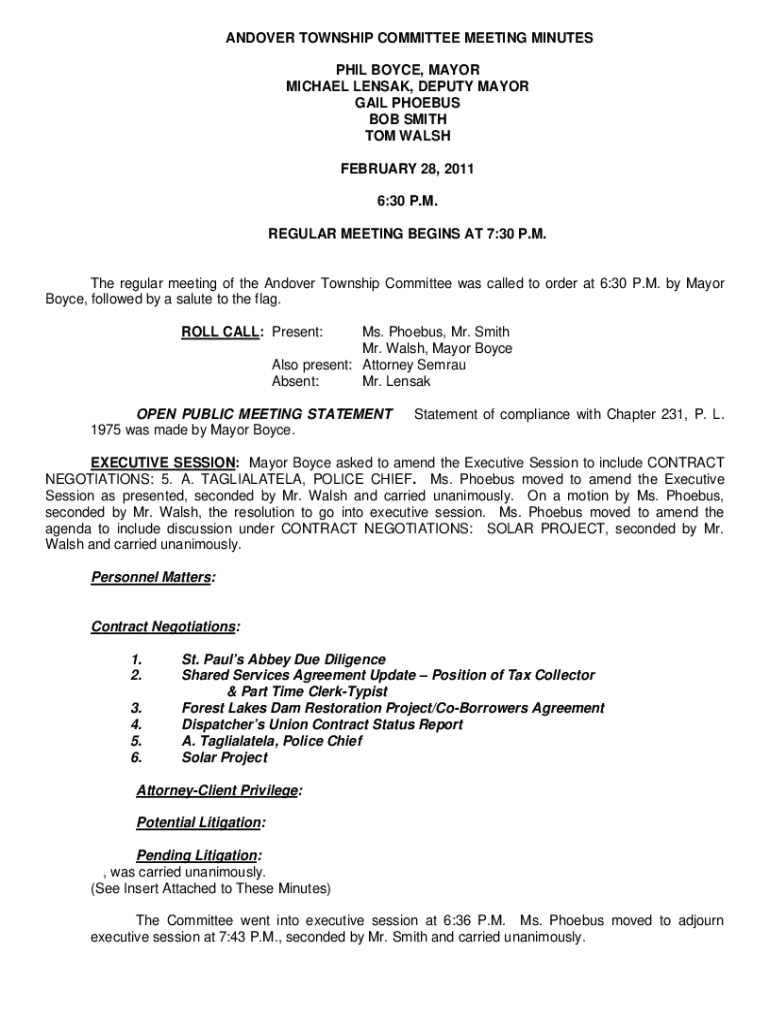 ANDOVER TOWNSHIP COMMITTEE MEETING MINUTES

PHIL BOYCE, MAYOR
MICHAEL LENSAK, DEPUTY MAYOR
GAIL PHOEBUS
BOB SMITH
TOM WALSH

FEBRUARY 28, 2011

6:30 P.M.

REGULAR MEETING BEGINS AT 7:30 P.M.

The regular meeting of the Andover Township Committee was called to order at 6:30 P.M. by Mayor Boyce, followed by a salute to the flag.

ROLL CALL: Present: Ms. Phoebus, Mr. Smith
Mr. Walsh, Mayor Boyce
Also present: Attorney Semrau
Absent: Mr. Lensak

OPEN PUBLIC MEETING STATEMENT Statement of compliance with Chapter 231, P. L. 1975 was made by Mayor Boyce.

EXECUTIVE SESSION: Mayor Boyce asked to amend the Executive Session to include CONTRACT NEGOTIATIONS: 5. A. TAGLIALATELA, POLICE CHIEF. Ms. Phoebus moved to amend the Executive Session as presented, seconded by Mr. Walsh and carried unanimously. On a motion by Ms. Phoebus, seconded by Mr. Walsh, the resolution to go into executive session. Ms. Phoebus moved to amend the agenda to include discussion under CONTRACT NEGOTIATIONS: SOLAR PROJECT, seconded by Mr. Walsh and carried unanimously.

Personnel Matters:

Contract Negotiations:

1. St. Paul's Abbey Due Diligence
2. Shared Services Agreement Update – Position of Tax Collector & Part Time Clerk-Typist
3. Forest Lakes Dam Restoration Project/Co-Borrowers Agreement
4. Dispatcher's Union Contract Status Report
5. A. Taglialatela, Police Chief
6. Solar Project

Attorney-Client Privilege:

Potential Litigation:

Pending Litigation:
, was carried unanimously.
(See Insert Attached to These Minutes)

The Committee went into executive session at 6:36 P.M. Ms. Phoebus moved to adjourn executive session at 7:43 P.M., seconded by Mr. Smith and carried unanimously.